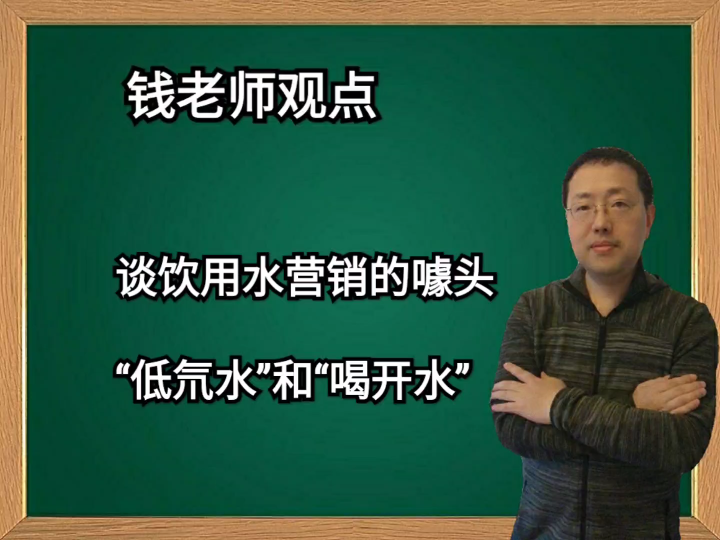 钱老师观点

谈饮用水营销的噱头

“低氘水”和“喝开水”